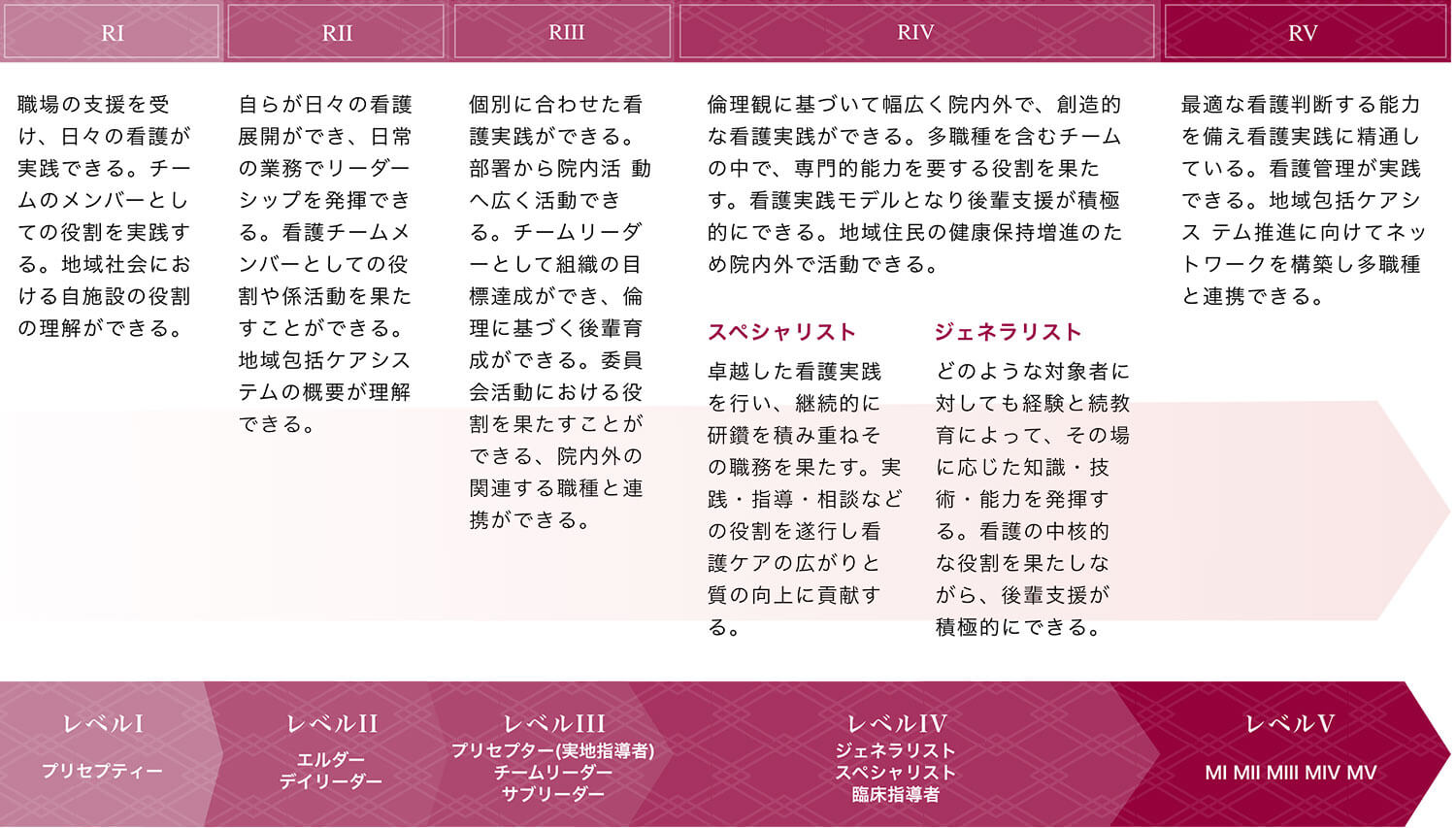 RI

職場の支援を受け、日々の看護が実践できる。チームのメンバーとしての役割を実践する。地域社会における自施設の役割の理解ができる。

RII

自らが日々の看護展開ができ、日常の業務でリーダーシップを発揮できる。看護チームメンバーとしての役割や係活動を果たすことができる。地域包括ケアシステムの概要が理解できる。

RIII

個別に合わせた看護実践ができる。部署から院内活 動へ広く活動できる。チームリーダーとして組織の目標達成ができ、倫理に基づく後輩育成ができる。委員会活動における役割を果たすことができる、院内外の関連する職種と連携ができる。

RIV

倫理観に基づいて幅広く院内外で、創造的な看護実践ができる。多職種を含むチームの中で、専門的能力を要する役割を果たす。看護実践モデルとなり後輩支援が積極的にできる。地域住民の健康保持増進のため院内外で活動できる。

スペシャリスト

卓越した看護実践を行い、継続的に研鑽を積み重ねその職務を果たす。実践・指導・相談などの役割を遂行し看護ケアの広がりと質の向上に貢献する。

ジェネラリスト

どのような対象者に対しても経験と続教育によって、その場に応じた知識・技術・能力を発揮する。看護の中核的な役割を果たしながら、後輩支援が積極的にできる。

RV

最適な看護判断する能力を備え看護実践に精通している。看護管理が実践できる。地域包括ケアシス テム推進に向けてネットワークを構築し多職種と連携できる。

レベルI
プリセプティー

レベルII
エルダー
デイリーダー

レベルIII
プリセプター(実地指導者)
チームリーダー
サブリーダー

レベルIV
ジェネラリスト
スペシャリスト
臨床指導者

レベルV
MI MII MIII MIV MV